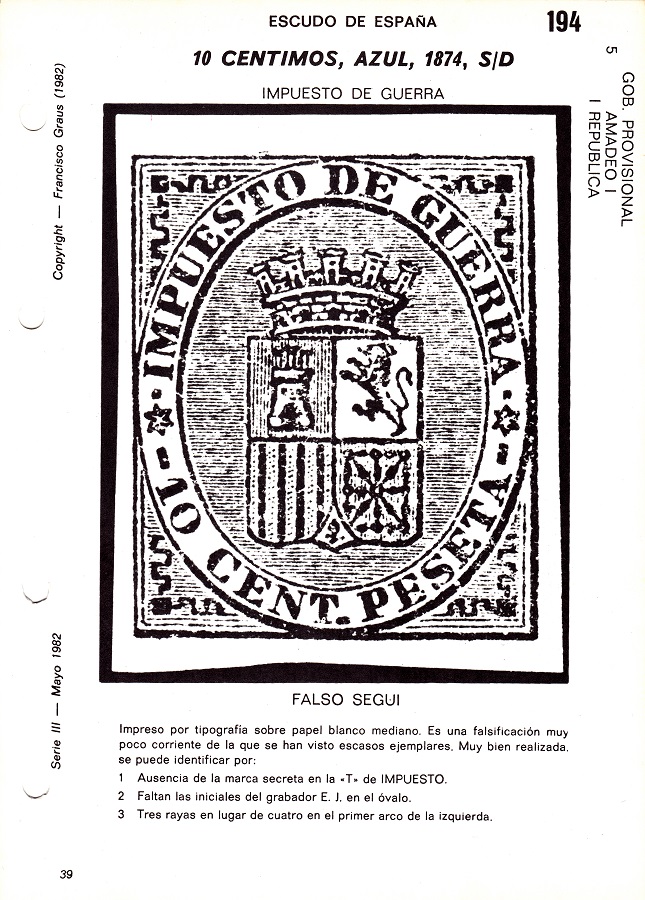 ESCUDO DE ESPAÑA

194

10 CENTIMOS, AZUL, 1874, S/D

IMPUESTO DE GUERRA

5
GOB. PROVISIONAL
AMADEO I
I REPUBLICA

Copyright — Francisco Graus (1982)

IMPUESTO DE GUERRA

10 CENT. PESETA

FALSO SEGUI

Impreso por tipografía sobre papel blanco mediano. Es una falsificación muy poco corriente de la que se han visto escasos ejemplares. Muy bien realizada, se puede identificar por:

1 Ausencia de la marca secreta en la «T» de IMPUESTO.

2 Faltan las iniciales del grabador E. J. en el óvalo.

3 Tres rayas en lugar de cuatro en el primer arco de la izquierda.

Serie III — Mayo 1982

39